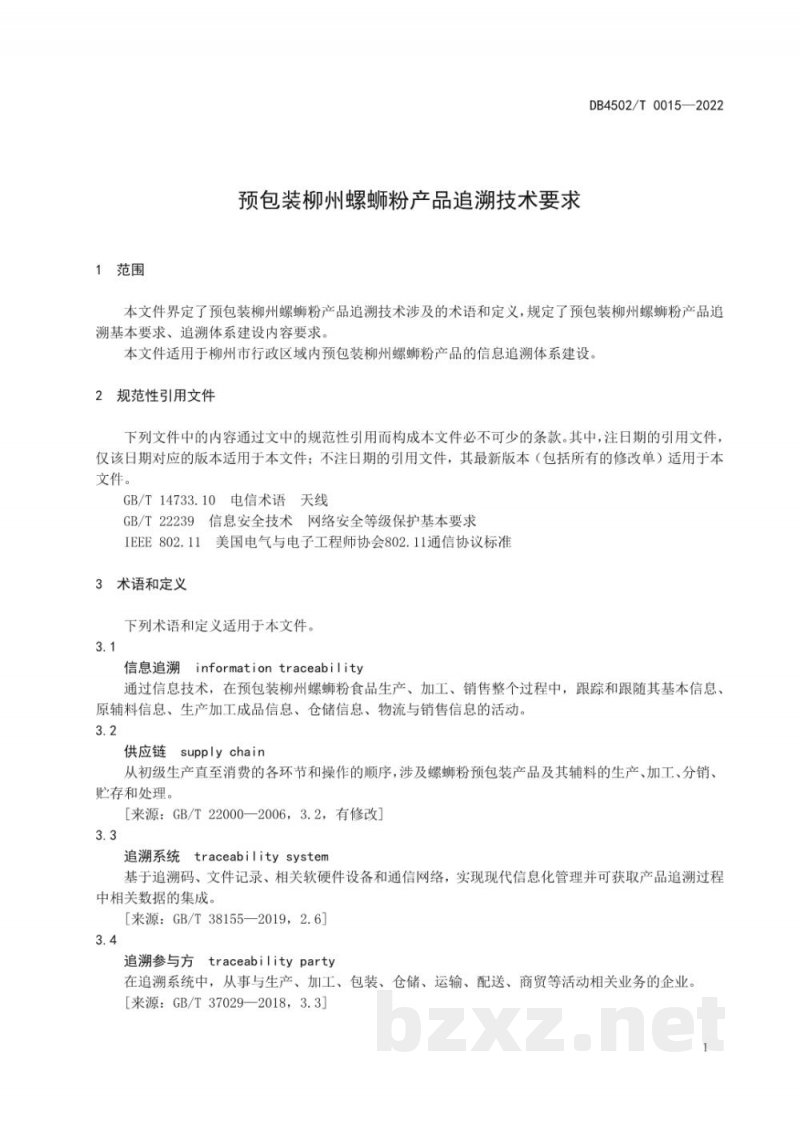 DB4502/T 0015—2022

预包装柳州螺蛳粉产品追溯技术要求

1 范围

本文件界定了预包装柳州螺蛳粉产品追溯技术涉及的术语和定义，规定了预包装柳州螺蛳粉产品追溯基本要求、追溯体系建设内容要求。

本文件适用于柳州市行政区域内预包装柳州螺蛳粉产品的信息追溯体系建设。

2 规范性引用文件

下列文件中的内容通过文中的规范性引用而构成本文件必不可少的条款。其中，注日期的引用文件，仅该日期对应的版本适用于本文件；不注日期的引用文件，其最新版本（包括所有的修改单）适用于本文件。

GB/T 14733.10 电信术语 天线

GB/T 22239 信息安全技术 网络安全等级保护基本要求

IEEE 802.11 美国电气与电子工程师协会802.11通信协议标准

3 术语和定义

下列术语和定义适用于本文件。

3.1

信息追溯 information traceability

通过信息技术，在预包装柳州螺蛳粉食品生产、加工、销售整个过程中，跟踪和跟随其基本信息、原辅料信息、生产加工成品信息、仓储信息、物流与销售信息的活动。

3.2

供应链 supply chain

从初级生产直至消费的各环节和操作的顺序，涉及螺蛳粉预包装产品及其辅料的生产、加工、分销、贮存和处理。

［来源：GB/T 22000—2006，3.2，有修改］

3.3

追溯系统 traceability system

基于追溯码、文件记录、相关软硬件设备和通信网络，实现现代信息化管理并可获取产品追溯过程中相关数据的集成。

［来源：GB/T 38155—2019，2.6］

3.4

追溯参与方 traceability party

在追溯系统中，从事与生产、加工、包装、仓储、运输、配送、商贸等活动相关业务的企业。

［来源：GB/T 37029—2018，3.3］

1

bzxz.net